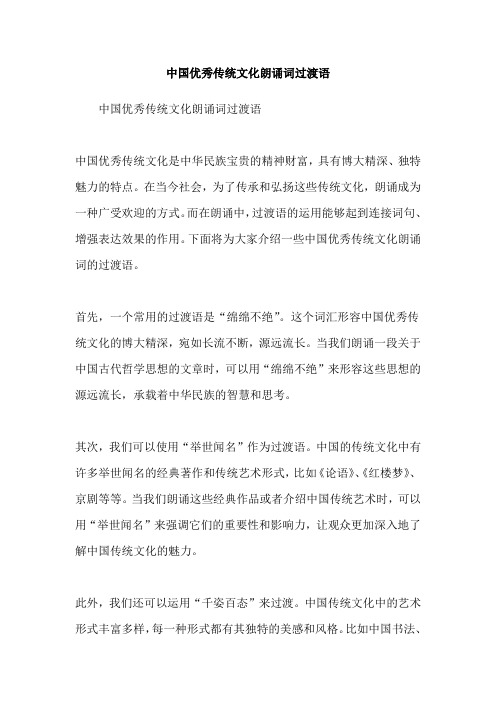 中国优秀传统文化朗诵词过渡语

中国优秀传统文化朗诵词过渡语

中国优秀传统文化是中华民族宝贵的精神财富，具有博大精深、独特魅力的特点。在当今社会，为了传承和弘扬这些传统文化，朗诵成为一种广受欢迎的方式。而在朗诵中，过渡语的运用能够起到连接词句、增强表达效果的作用。下面将为大家介绍一些中国优秀传统文化朗诵词的过渡语。

首先，一个常用的过渡语是“绵绵不绝”。这个词汇形容中国优秀传统文化的博大精深，宛如长流不断，源远流长。当我们朗诵一段关于中国古代哲学思想的文章时，可以用“绵绵不绝”来形容这些思想的源远流长，承载着中华民族的智慧和思考。

其次，我们可以使用“举世闻名”作为过渡语。中国的传统文化中有许多举世闻名的经典著作和传统艺术形式，比如《论语》、《红楼梦》、京剧等等。当我们朗诵这些经典作品或者介绍中国传统艺术时，可以用“举世闻名”来强调它们的重要性和影响力，让观众更加深入地了解中国传统文化的魅力。

此外，我们还可以运用“千姿百态”来过渡。中国传统文化中的艺术形式丰富多样，每一种形式都有其独特的美感和风格。比如中国书法、